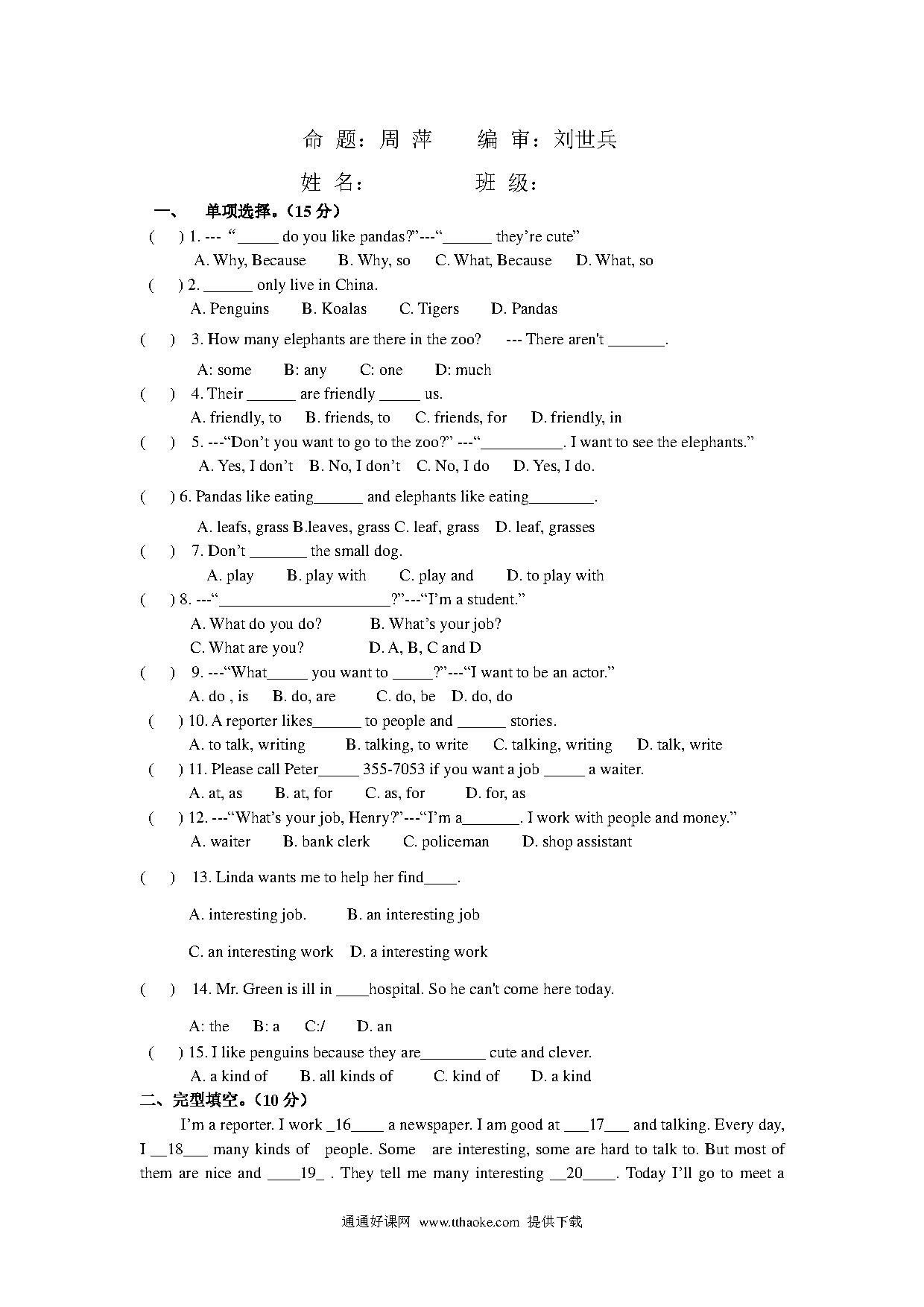 命 题：周 萍　　编 审：刘世兵

姓 名：　　　　班 级：

一、　单项选择。(15 分)

(　) 1. --- “_____ do you like pandas?”---“______ they’re cute”

A. Why, Because　B. Why, so　C. What, Because　D. What, so

(　) 2. ______ only live in China.

A. Penguins　B. Koalas　C. Tigers　D. Pandas

(　) 3. How many elephants are there in the zoo?　--- There aren't _______.

A: some　B: any　C: one　D: much

(　) 4. Their ______ are friendly _____ us.

A. friendly, to　B. friends, to　C. friends, for　D. friendly, in

(　) 5. ---“Don’t you want to go to the zoo?” ---“__________. I want to see the elephants.”

A. Yes, I don’t　B. No, I don’t　C. No, I do　D. Yes, I do.

(　) 6. Pandas like eating______ and elephants like eating________.

A. leafs, grass B.leaves, grass C. leaf, grass　D. leaf, grasses

(　) 7. Don’t _______ the small dog.

A. play　B. play with　C. play and　D. to play with

(　) 8. ---“_____________________?”---“I’m a student.”

A. What do you do?　B. What’s your job?

C. What are you?　D. A, B, C and D

(　) 9. ---“What_____ you want to _____?”---“I want to be an actor.”

A. do , is　B. do, are　C. do, be　D. do, do

(　) 10. A reporter likes______ to people and ______ stories.

A. to talk, writing　B. talking, to write　C. talking, writing　D. talk, write

(　) 11. Please call Peter_____ 355-7053 if you want a job _____ a waiter.

A. at, as　B. at, for　C. as, for　D. for, as

(　) 12. ---“What’s your job, Henry?”---“I’m a_______. I work with people and money.”

A. waiter　B. bank clerk　C. policeman　D. shop assistant

(　) 13. Linda wants me to help her find____.

A. interesting job.　B. an interesting job

C. an interesting work　D. a interesting work

(　) 14. Mr. Green is ill in ____hospital. So he can't come here today.

A: the　B: a　C:/　D. an

(　) 15. I like penguins because they are________ cute and clever.

A. a kind of　B. all kinds of　C. kind of　D. a kind

二、完型填空。(10 分)

I’m a reporter. I work _16____ a newspaper. I am good at ___17___ and talking. Every day, I __18___ many kinds of people. Some are interesting, some are hard to talk to. But most of them are nice and ____19_ . They tell me many interesting __20____. Today I’ll go to meet a

通通好课网 www.tthaoke.com 提供下载